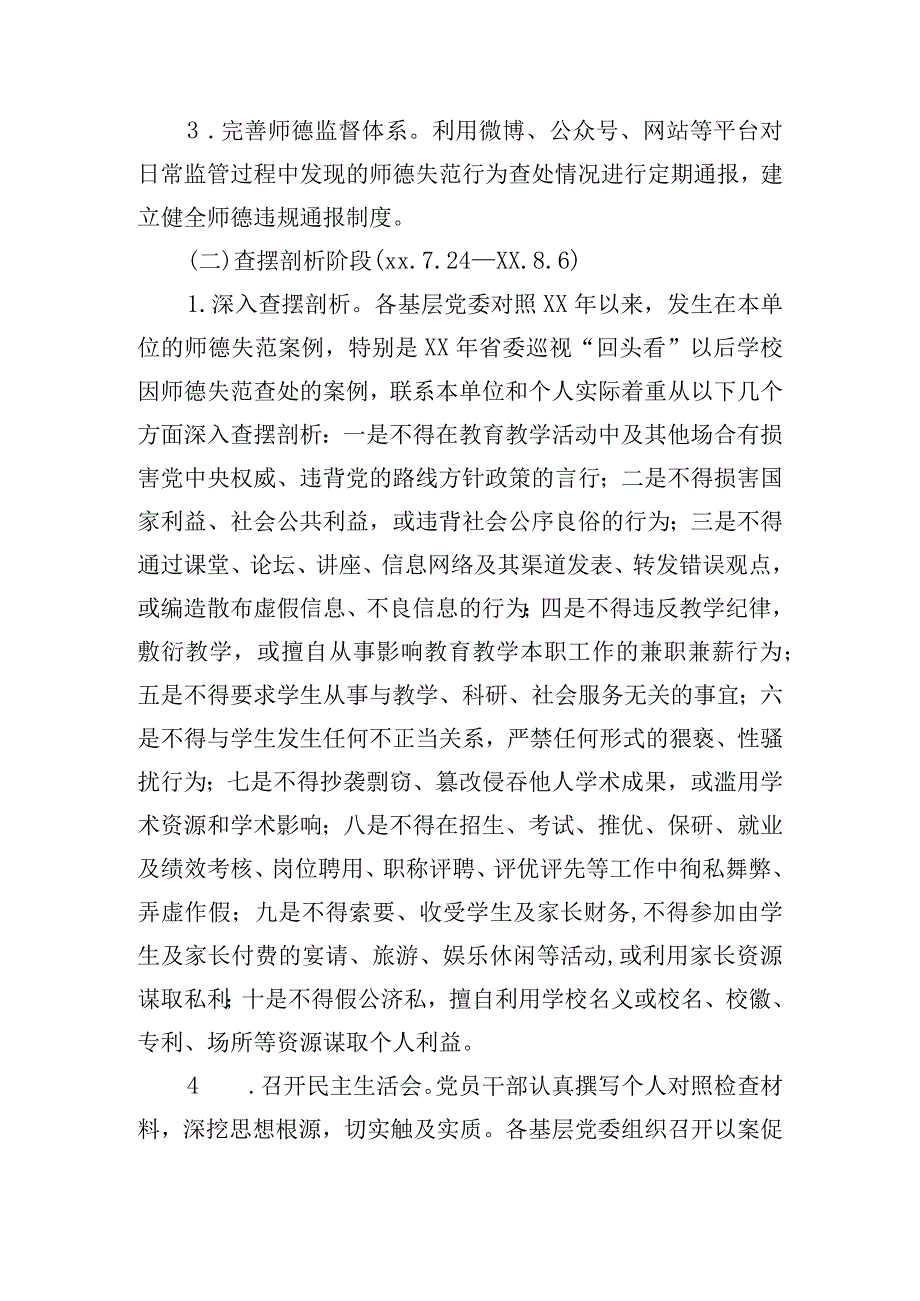 3．完善师德监督体系。利用微博、公众号、网站等平台对日常监管过程中发现的师德失范行为查处情况进行定期通报，建立健全师德违规通报制度。

(二)查摆剖析阶段(xx.7.24—XX.8.6)

1.深入查摆剖析。各基层党委对照XX年以来，发生在本单位的师德失范案例，特别是XX年省委巡视“回头看”以后学校因师德失范查处的案例，联系本单位和个人实际着重从以下几个方面深入查摆剖析：一是不得在教育教学活动中及其他场合有损害党中央权威、违背党的路线方针政策的言行；二是不得损害国家利益、社会公共利益，或违背社会公序良俗的行为；三是不得通过课堂、论坛、讲座、信息网络及其渠道发表、转发错误观点，或编造散布虚假信息、不良信息的行为；四是不得违反教学纪律，敷衍教学，或擅自从事影响教育教学本职工作的兼职兼薪行为；五是不得要求学生从事与教学、科研、社会服务无关的事宜；六是不得与学生发生任何不正当关系，严禁任何形式的猥亵、性骚扰行为；七是不得抄袭剽窃、篡改侵吞他人学术成果，或滥用学术资源和学术影响；八是不得在招生、考试、推优、保研、就业及绩效考核、岗位聘用、职称评聘、评优评先等工作中徇私舞弊、弄虚作假；九是不得索要、收受学生及家长财务，不得参加由学生及家长付费的宴请、旅游、娱乐休闲等活动，或利用家长资源谋取私利；十是不得假公济私，擅自利用学校名义或校名、校徽、专利、场所等资源谋取个人利益。

4　.召开民主生活会。党员干部认真撰写个人对照检查材料，深挖思想根源，切实触及实质。各基层党委组织召开以案促